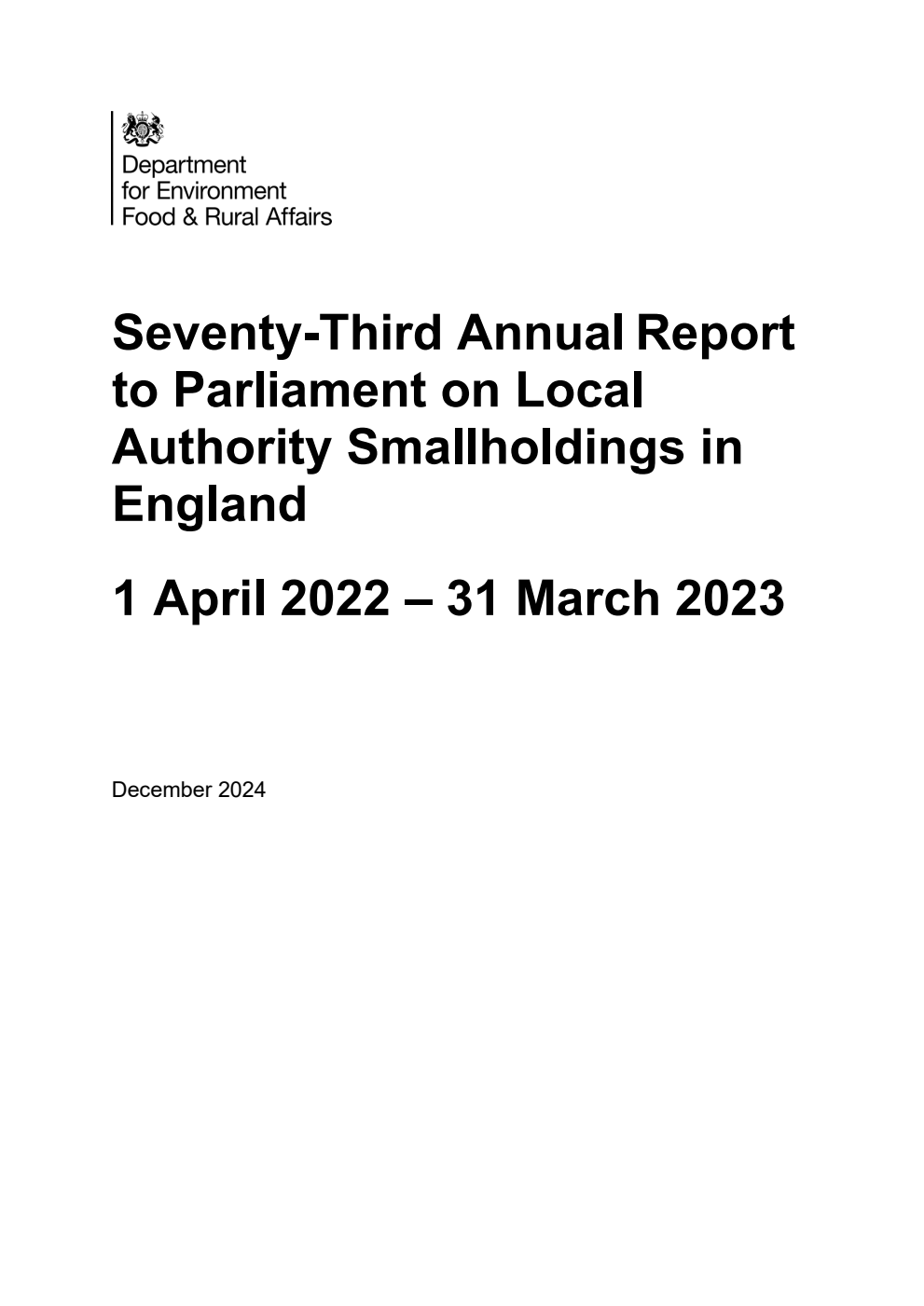 Department for Environment Food & Rural Affairs

Seventy-Third Annual Report to Parliament on Local Authority Smallholdings in England

1 April 2022 – 31 March 2023

December 2024